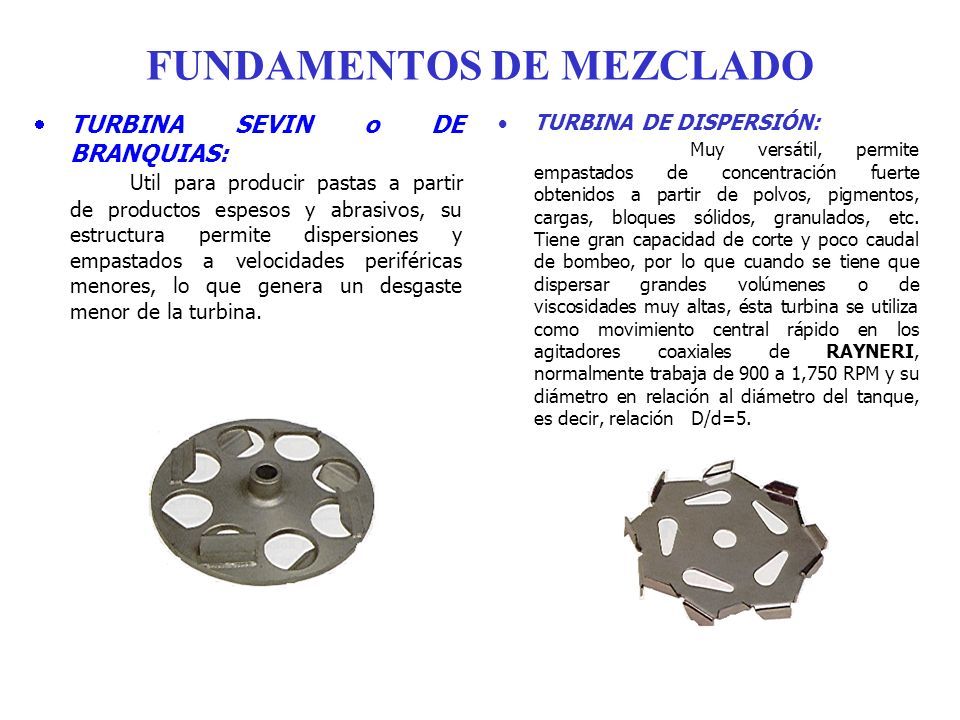 FUNDAMENTOS DE MEZCLADO

• TURBINA SEVIN o DE BRANQUIAS:

Util para producir pastas a partir de productos espesos y abrasivos, su estructura permite dispersiones y empastados a velocidades periféricas menores, lo que genera un desgaste menor de la turbina.

• TURBINA DE DISPERSIÓN:

Muy versátil, permite empastados de concentración fuerte obtenidos a partir de polvos, pigmentos, cargas, bloques sólidos, granulados, etc. Tiene gran capacidad de corte y poco caudal de bombeo, por lo que cuando se tiene que dispersar grandes volúmenes o de viscosidades muy altas, ésta turbina se utiliza como movimiento central rápido en los agitadores coaxiales de RAYNERI, normalmente trabaja de 900 a 1,750 RPM y su diámetro en relación al diámetro del tanque, es decir, relación D/d=5.